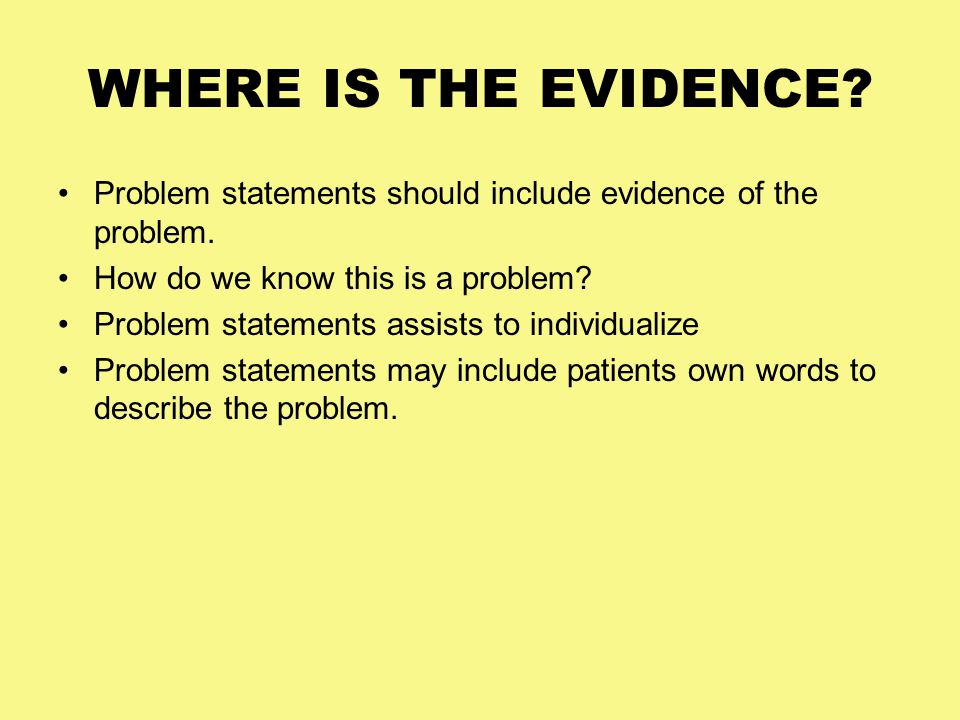 WHERE IS THE EVIDENCE?

• Problem statements should include evidence of the problem.
• How do we know this is a problem?
• Problem statements assists to individualize
• Problem statements may include patients own words to describe the problem.